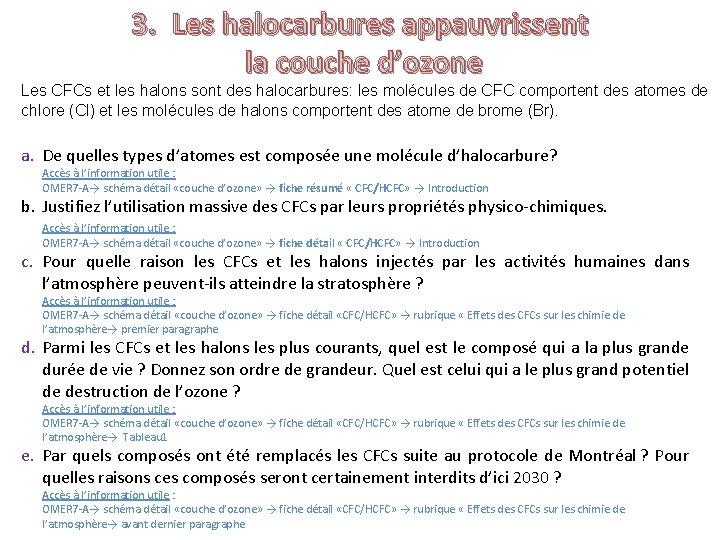 3. Les halocarbures appauvrissent la couche d'ozone

Les CFCs et les halons sont des halocarbures: les molécules de CFC comportent des atomes de chlore (Cl) et les molécules de halons comportent des atome de brome (Br).

a. De quelles types d'atomes est composée une molécule d'halocarbure?
Accès à l'information utile :
OMER7-A→ schéma détail «couche d'ozone» → fiche résumé « CFC/HCFC» → Introduction

b. Justifiez l'utilisation massive des CFCs par leurs propriétés physico-chimiques.
Accès à l'information utile :
OMER7-A→ schéma détail «couche d'ozone» → fiche détail « CFC/HCFC» → Introduction

c. Pour quelle raison les CFCs et les halons injectés par les activités humaines dans l'atmosphère peuvent-ils atteindre la stratosphère ?
Accès à l'information utile :
OMER7-A→ schéma détail «couche d'ozone» → fiche détail «CFC/HCFC» → rubrique « Effets des CFCs sur les chimie de l'atmosphère→ premier paragraphe

d. Parmi les CFCs et les halons les plus courants, quel est le composé qui a la plus grande durée de vie ? Donnez son ordre de grandeur. Quel est celui qui a le plus grand potentiel de destruction de l'ozone ?
Accès à l'information utile :
OMER7-A→ schéma détail «couche d'ozone» → fiche détail «CFC/HCFC» → rubrique « Effets des CFCs sur les chimie de l'atmosphère→ Tableau1

e. Par quels composés ont été remplacés les CFCs suite au protocole de Montréal ? Pour quelles raisons ces composés seront certainement interdits d'ici 2030 ?
Accès à l'information utile :
OMER7-A→ schéma détail «couche d'ozone» → fiche détail «CFC/HCFC» → rubrique « Effets des CFCs sur les chimie de l'atmosphère→ avant dernier paragraphe